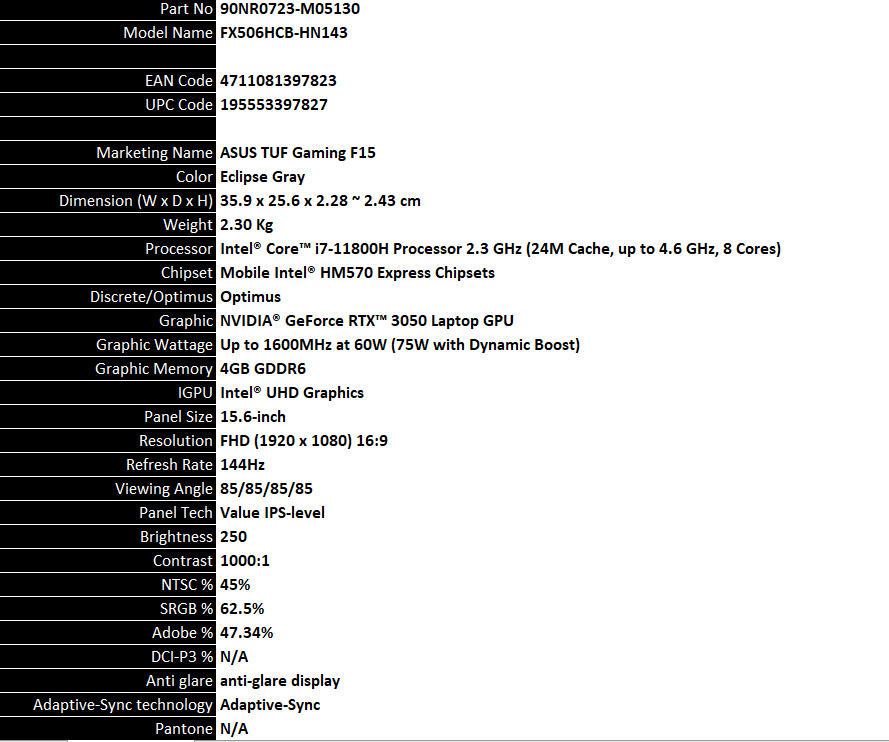 | | |
|---|---|
| Part No | 90NR0723-M05130 |
| Model Name | FX506HCB-HN143 |
| | |
| EAN Code | 4711081397823 |
| UPC Code | 195553397827 |
| | |
| Marketing Name | ASUS TUF Gaming F15 |
| Color | Eclipse Gray |
| Dimension (W x D x H) | 35.9 x 25.6 x 2.28 ~ 2.43 cm |
| Weight | 2.30 Kg |
| Processor | Intel® Core™ i7-11800H Processor 2.3 GHz (24M Cache, up to 4.6 GHz, 8 Cores) |
| Chipset | Mobile Intel® HM570 Express Chipsets |
| Discrete/Optimus | Optimus |
| Graphic | NVIDIA® GeForce RTX™ 3050 Laptop GPU |
| Graphic Wattage | Up to 1600MHz at 60W (75W with Dynamic Boost) |
| Graphic Memory | 4GB GDDR6 |
| IGPU | Intel® UHD Graphics |
| Panel Size | 15.6-inch |
| Resolution | FHD (1920 x 1080) 16:9 |
| Refresh Rate | 144Hz |
| Viewing Angle | 85/85/85/85 |
| Panel Tech | Value IPS-level |
| Brightness | 250 |
| Contrast | 1000:1 |
| NTSC % | 45% |
| SRGB % | 62.5% |
| Adobe % | 47.34% |
| DCI-P3 % | N/A |
| Anti glare | anti-glare display |
| Adaptive-Sync technology | Adaptive-Sync |
| Pantone | N/A |